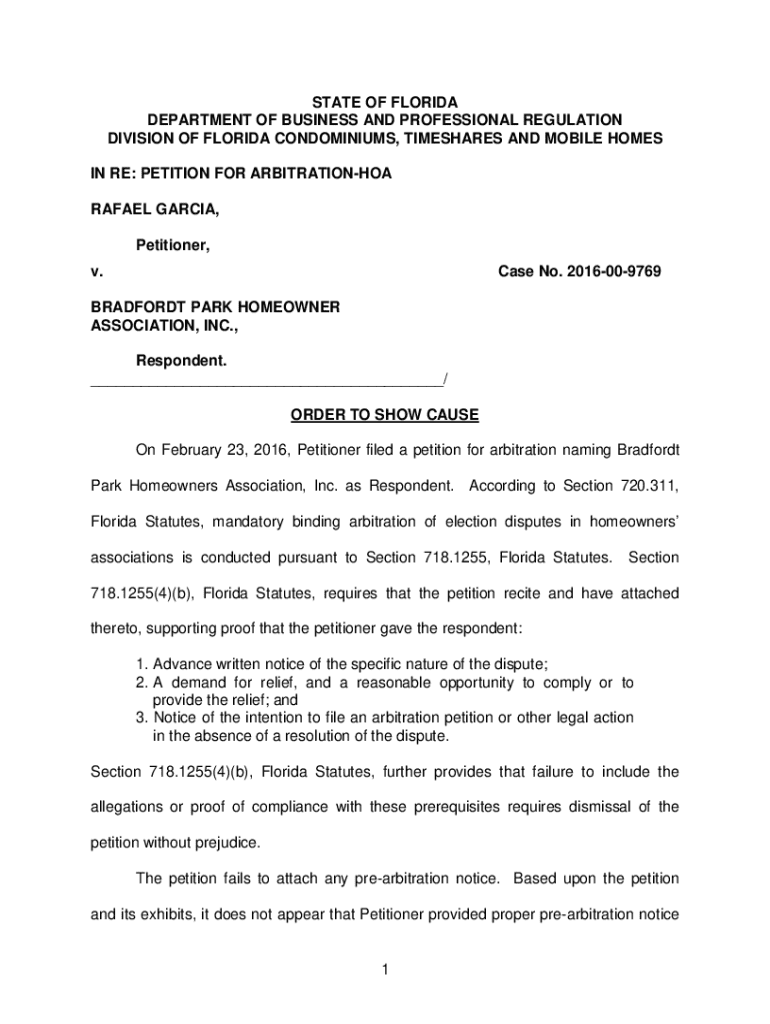 STATE OF FLORIDA
DEPARTMENT OF BUSINESS AND PROFESSIONAL REGULATION
DIVISION OF FLORIDA CONDOMINIUMS, TIMESHARES AND MOBILE HOMES

IN RE: PETITION FOR ARBITRATION-HOA

RAFAEL GARCIA,

Petitioner,

v. Case No. 2016-00-9769

BRADFORDT PARK HOMEOWNER ASSOCIATION, INC.,

Respondent.
_____________________________________________/

ORDER TO SHOW CAUSE

On February 23, 2016, Petitioner filed a petition for arbitration naming Bradfordt Park Homeowners Association, Inc. as Respondent. According to Section 720.311, Florida Statutes, mandatory binding arbitration of election disputes in homeowners' associations is conducted pursuant to Section 718.1255, Florida Statutes. Section 718.1255(4)(b), Florida Statutes, requires that the petition recite and have attached thereto, supporting proof that the petitioner gave the respondent:

1. Advance written notice of the specific nature of the dispute;
2. A demand for relief, and a reasonable opportunity to comply or to provide the relief; and
3. Notice of the intention to file an arbitration petition or other legal action in the absence of a resolution of the dispute.

Section 718.1255(4)(b), Florida Statutes, further provides that failure to include the allegations or proof of compliance with these prerequisites requires dismissal of the petition without prejudice.

The petition fails to attach any pre-arbitration notice. Based upon the petition and its exhibits, it does not appear that Petitioner provided proper pre-arbitration notice

1